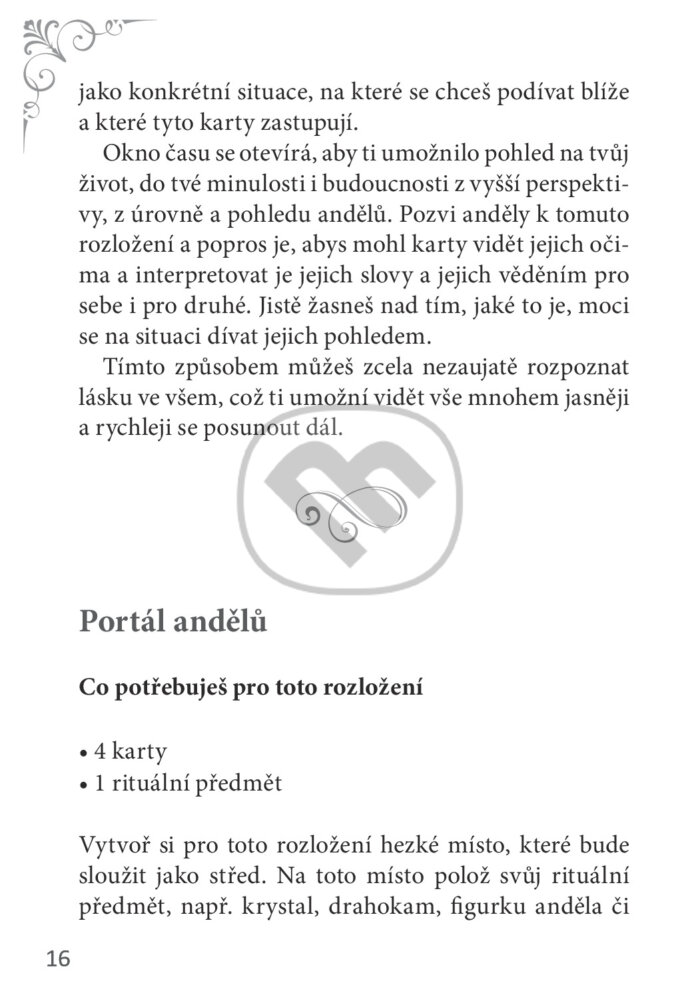 jako konkrétní situace, na které se chceš podívat blíže a které tyto karty zastupují.

Okno času se otevírá, aby ti umožnilo pohled na tvůj život, do tvé minulosti i budoucnosti z vyšší perspektivy, z úrovně a pohledu andělů. Pozvi anděly k tomuto rozložení a popros je, abys mohl karty vidět jejich očima a interpretovat je jejich slovy a jejich věděním pro sebe i pro druhé. Jistě žasneš nad tím, jaké to je, moci se na situaci dívat jejich pohledem.

Tímto způsobem můžeš zcela nezaujatě rozpoznat lásku ve všem, což ti umožní vidět vše mnohem jasněji a rychleji se posunout dál.

Portál andělů

Co potřebuješ pro toto rozložení

• 4 karty
• 1 rituální předmět

Vytvoř si pro toto rozložení hezké místo, které bude sloužit jako střed. Na toto místo polož svůj rituální předmět, např. krystal, drahokam, figurku anděla či

16